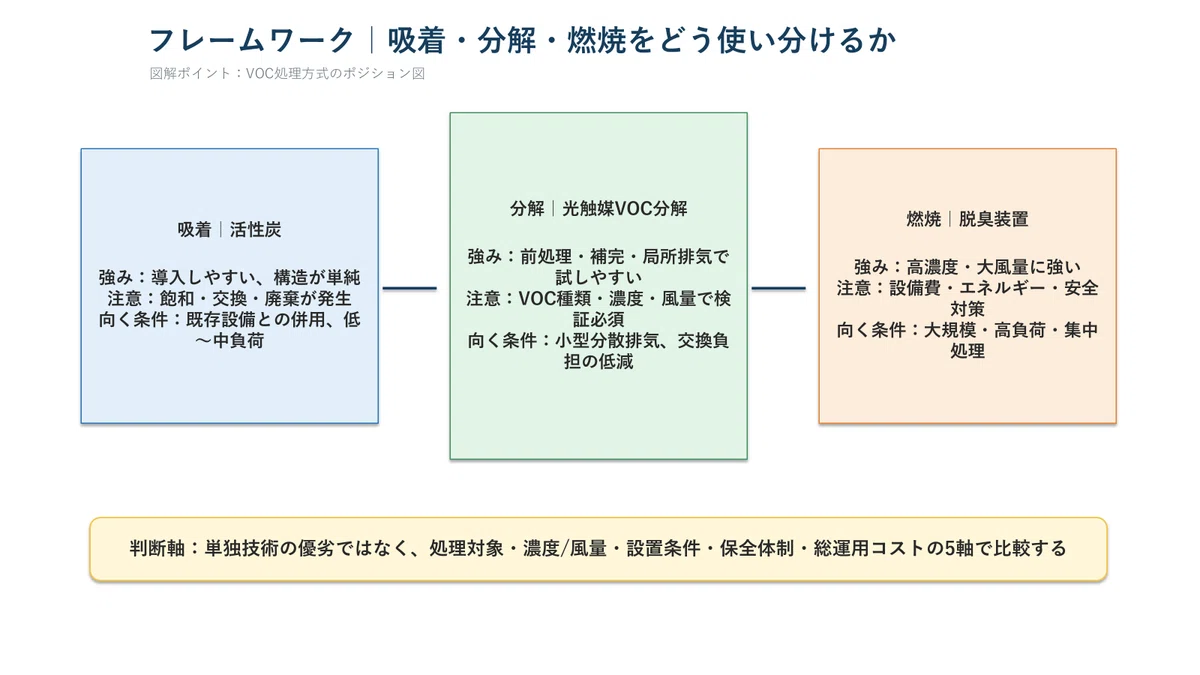 フレームワーク｜吸着・分解・燃焼をどう使い分けるか

図解ポイント：VOC処理方式のポジション図

吸着｜活性炭

強み：導入しやすい、構造が単純
注意：飽和・交換・廃棄が発生
向く条件：既存設備との併用、低〜中負荷

分解｜光触媒VOC分解

強み：前処理・補完・局所排気で試しやすい
注意：VOC種類・濃度・風量で検証必須
向く条件：小型分散排気、交換負担の低減

燃焼｜脱臭装置

強み：高濃度・大風量に強い
注意：設備費・エネルギー・安全対策
向く条件：大規模・高負荷・集中処理

判断軸：単独技術の優劣ではなく、処理対象・濃度/風量・設置条件・保全体制・総運用コストの5軸で比較する